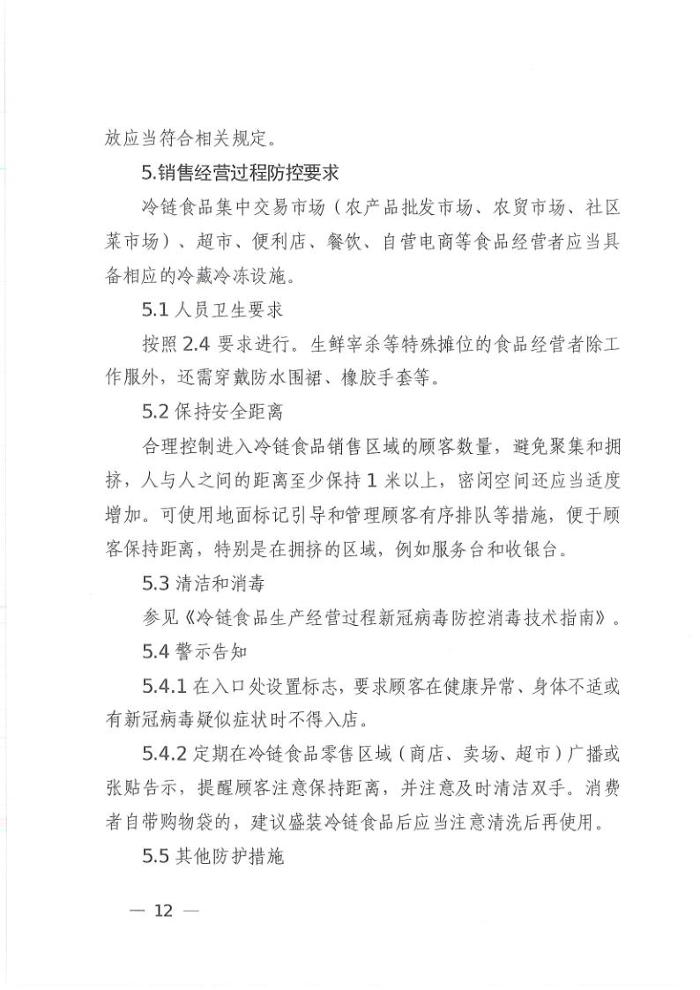 放应当符合相关规定。

5.销售经营过程防控要求

冷链食品集中交易市场（农产品批发市场、农贸市场、社区菜市场）、超市、便利店、餐饮、自营电商等食品经营者应当具备相应的冷藏冷冻设施。

5.1人员卫生要求

按照2.4要求进行。生鲜宰杀等特殊摊位的食品经营者除工作服外，还需穿戴防水围裙、橡胶手套等。

5.2保持安全距离

合理控制进入冷链食品销售区域的顾客数量，避免聚集和拥挤，人与人之间的距离至少保持1米以上，密闭空间还应当适度增加。可使用地面标记引导和管理顾客有序排队等措施，便于顾客保持距离，特别是在拥挤的区域，例如服务台和收银台。

5.3清洁和消毒

参见《冷链食品生产经营过程新冠病毒防控消毒技术指南》。

5.4警示告知

5.4.1在入口处设置标志，要求顾客在健康异常、身体不适或有新冠病毒疑似症状时不得入店。

5.4.2定期在冷链食品零售区域（商店、卖场、超市）广播或张贴告示，提醒顾客注意保持距离，并注意及时清洁双手。消费者自带购物袋的，建议盛装冷链食品后应当注意清洗后再使用。

5.5其他防护措施

— 12 —